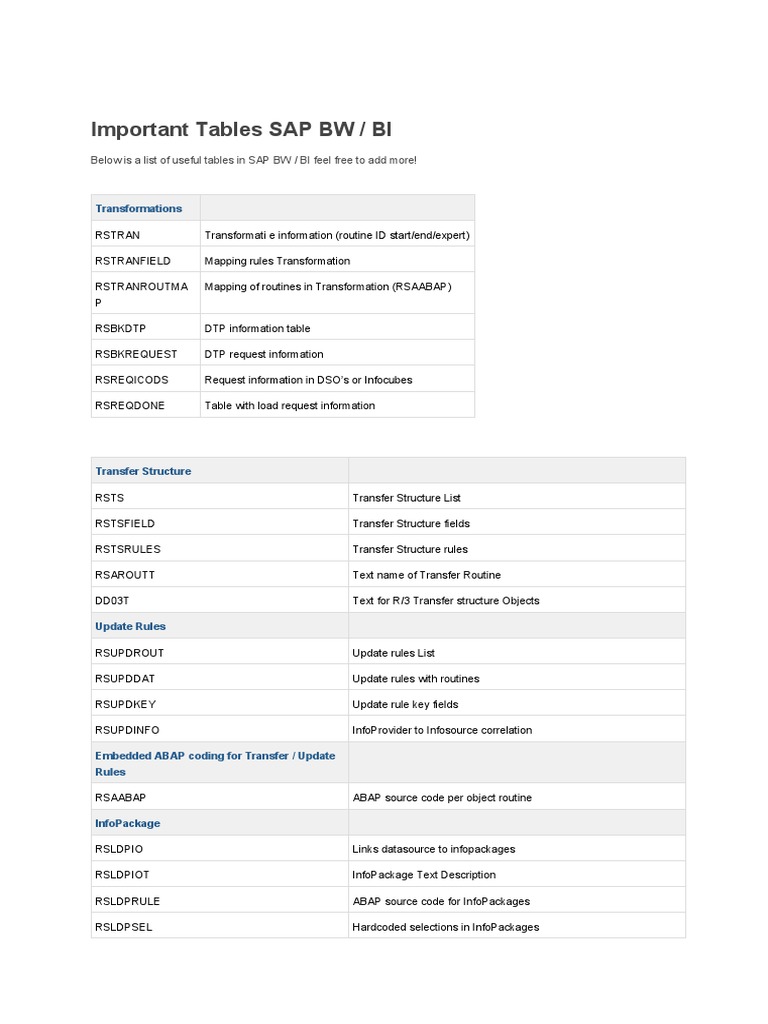 Important Tables SAP BW / BI

Below is a list of useful tables in SAP BW / BI feel free to add more!

| Transformations | |
|---|---|
| RSTRAN | Transformati e information (routine ID start/end/expert) |
| RSTRANFIELD | Mapping rules Transformation |
| RSTRANROUTMAP | Mapping of routines in Transformation (RSAABAP) |
| RSBKDTP | DTP information table |
| RSBKREQUEST | DTP request information |
| RSREQICODS | Request information in DSO's or Infocubes |
| RSREQDONE | Table with load request information |

| Transfer Structure | |
|---|---|
| RSTS | Transfer Structure List |
| RSTSFIELD | Transfer Structure fields |
| RSTSRULES | Transfer Structure rules |
| RSAROUTT | Text name of Transfer Routine |
| DD03T | Text for R/3 Transfer structure Objects |
| Update Rules | |
| RSUPDROUT | Update rules List |
| RSUPDDAT | Update rules with routines |
| RSUPDKEY | Update rule key fields |
| RSUPDINFO | InfoProvider to Infosource correlation |
| Embedded ABAP coding for Transfer / Update Rules | |
| RSAABAP | ABAP source code per object routine |
| InfoPackage | |
| RSLDPIO | Links datasource to infopackages |
| RSLDPIOT | InfoPackage Text Description |
| RSLDPRULE | ABAP source code for InfoPackages |
| RSLDPSEL | Hardcoded selections in InfoPackages |